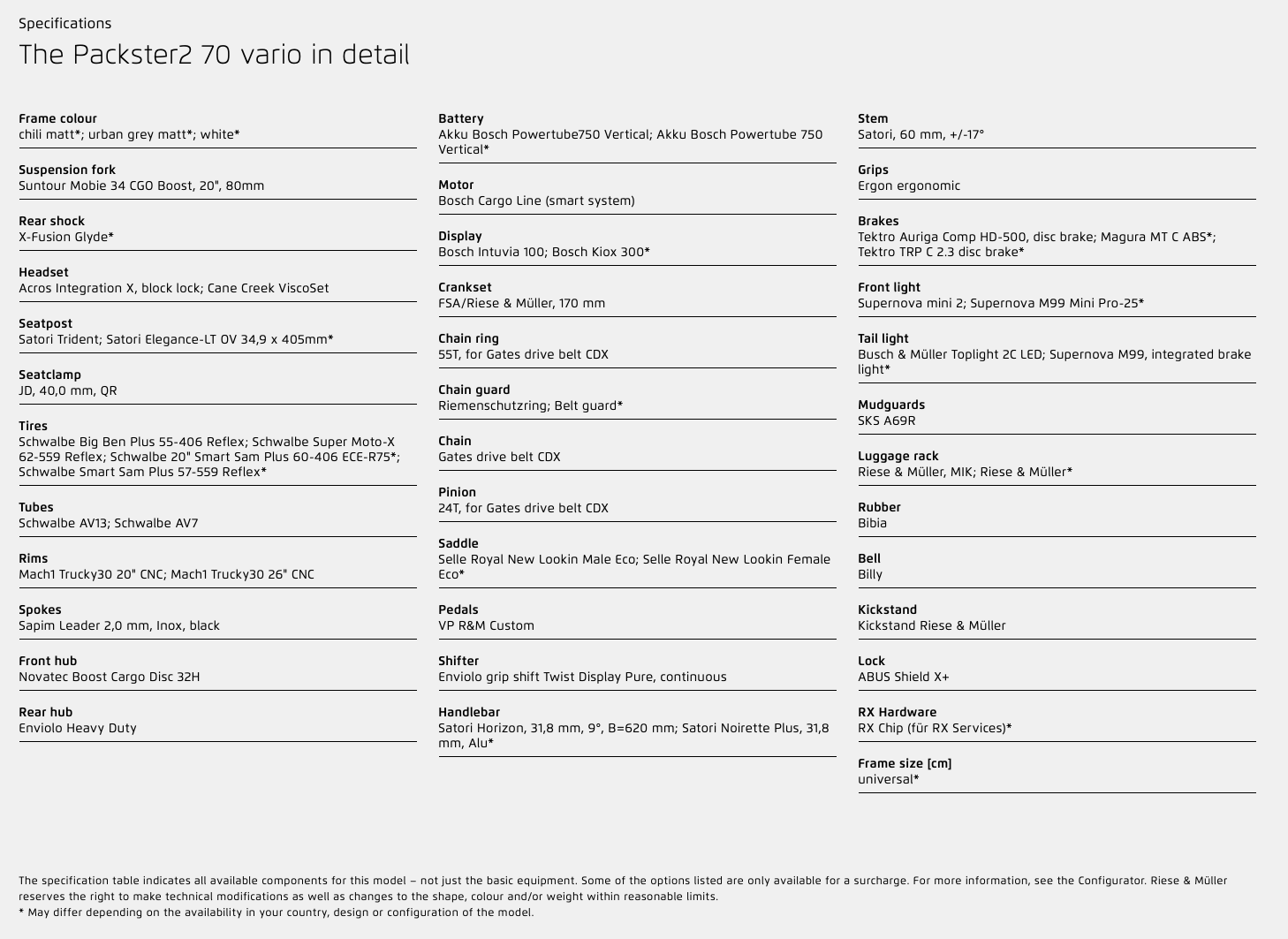 Specifications

The Packster2 70 vario in detail

Frame colour
chili matt*; urban grey matt*; white*

Suspension fork
Suntour Mobie 34 CGO Boost, 20", 80mm

Rear shock
X-Fusion Glyde*

Headset
Acros Integration X, block lock; Cane Creek ViscoSet

Seatpost
Satori Trident; Satori Elegance-LT OV 34,9 x 405mm*

Seatclamp
JD, 40,0 mm, QR

Tires
Schwalbe Big Ben Plus 55-406 Reflex; Schwalbe Super Moto-X 62-559 Reflex; Schwalbe 20" Smart Sam Plus 60-406 ECE-R75*; Schwalbe Smart Sam Plus 57-559 Reflex*

Tubes
Schwalbe AV13; Schwalbe AV7

Rims
Mach1 Trucky30 20" CNC; Mach1 Trucky30 26" CNC

Spokes
Sapim Leader 2,0 mm, Inox, black

Front hub
Novatec Boost Cargo Disc 32H

Rear hub
Enviolo Heavy Duty

Battery
Akku Bosch Powertube750 Vertical; Akku Bosch Powertube 750 Vertical*

Motor
Bosch Cargo Line (smart system)

Display
Bosch Intuvia 100; Bosch Kiox 300*

Crankset
FSA/Riese & Müller, 170 mm

Chain ring
55T, for Gates drive belt CDX

Chain guard
Riemenschutzring; Belt guard*

Chain
Gates drive belt CDX

Pinion
24T, for Gates drive belt CDX

Saddle
Selle Royal New Lookin Male Eco; Selle Royal New Lookin Female Eco*

Pedals
VP R&M Custom

Shifter
Enviolo grip shift Twist Display Pure, continuous

Handlebar
Satori Horizon, 31,8 mm, 9°, B=620 mm; Satori Noirette Plus, 31,8 mm, Alu*

Stem
Satori, 60 mm, +/-17°

Grips
Ergon ergonomic

Brakes
Tektro Auriga Comp HD-500, disc brake; Magura MT C ABS*; Tektro TRP C 2.3 disc brake*

Front light
Supernova mini 2; Supernova M99 Mini Pro-25*

Tail light
Busch & Müller Toplight 2C LED; Supernova M99, integrated brake light*

Mudguards
SKS A69R

Luggage rack
Riese & Müller, MIK; Riese & Müller*

Rubber
Bibia

Bell
Billy

Kickstand
Kickstand Riese & Müller

Lock
ABUS Shield X+

RX Hardware
RX Chip (für RX Services)*

Frame size [cm]
universal*

The specification table indicates all available components for this model – not just the basic equipment. Some of the options listed are only available for a surcharge. For more information, see the Configurator. Riese & Müller reserves the right to make technical modifications as well as changes to the shape, colour and/or weight within reasonable limits.
* May differ depending on the availability in your country, design or configuration of the model.